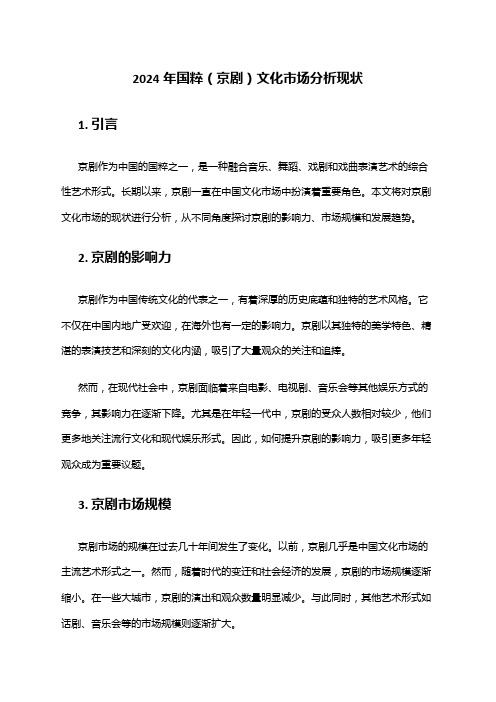 2024 年国粹（京剧）文化市场分析现状

1. 引言

京剧作为中国的国粹之一，是一种融合音乐、舞蹈、戏剧和戏曲表演艺术的综合性艺术形式。长期以来，京剧一直在中国文化市场中扮演着重要角色。本文将对京剧文化市场的现状进行分析，从不同角度探讨京剧的影响力、市场规模和发展趋势。

2. 京剧的影响力

京剧作为中国传统文化的代表之一，有着深厚的历史底蕴和独特的艺术风格。它不仅在中国内地广受欢迎，在海外也有一定的影响力。京剧以其独特的美学特色、精湛的表演技艺和深刻的文化内涵，吸引了大量观众的关注和追捧。

然而，在现代社会中，京剧面临着来自电影、电视剧、音乐会等其他娱乐方式的竞争，其影响力在逐渐下降。尤其是在年轻一代中，京剧的受众人数相对较少，他们更多地关注流行文化和现代娱乐形式。因此，如何提升京剧的影响力，吸引更多年轻观众成为重要议题。

3. 京剧市场规模

京剧市场的规模在过去几十年间发生了变化。以前，京剧几乎是中国文化市场的主流艺术形式之一。然而，随着时代的变迁和社会经济的发展，京剧的市场规模逐渐缩小。在一些大城市，京剧的演出和观众数量明显减少。与此同时，其他艺术形式如话剧、音乐会等的市场规模则逐渐扩大。